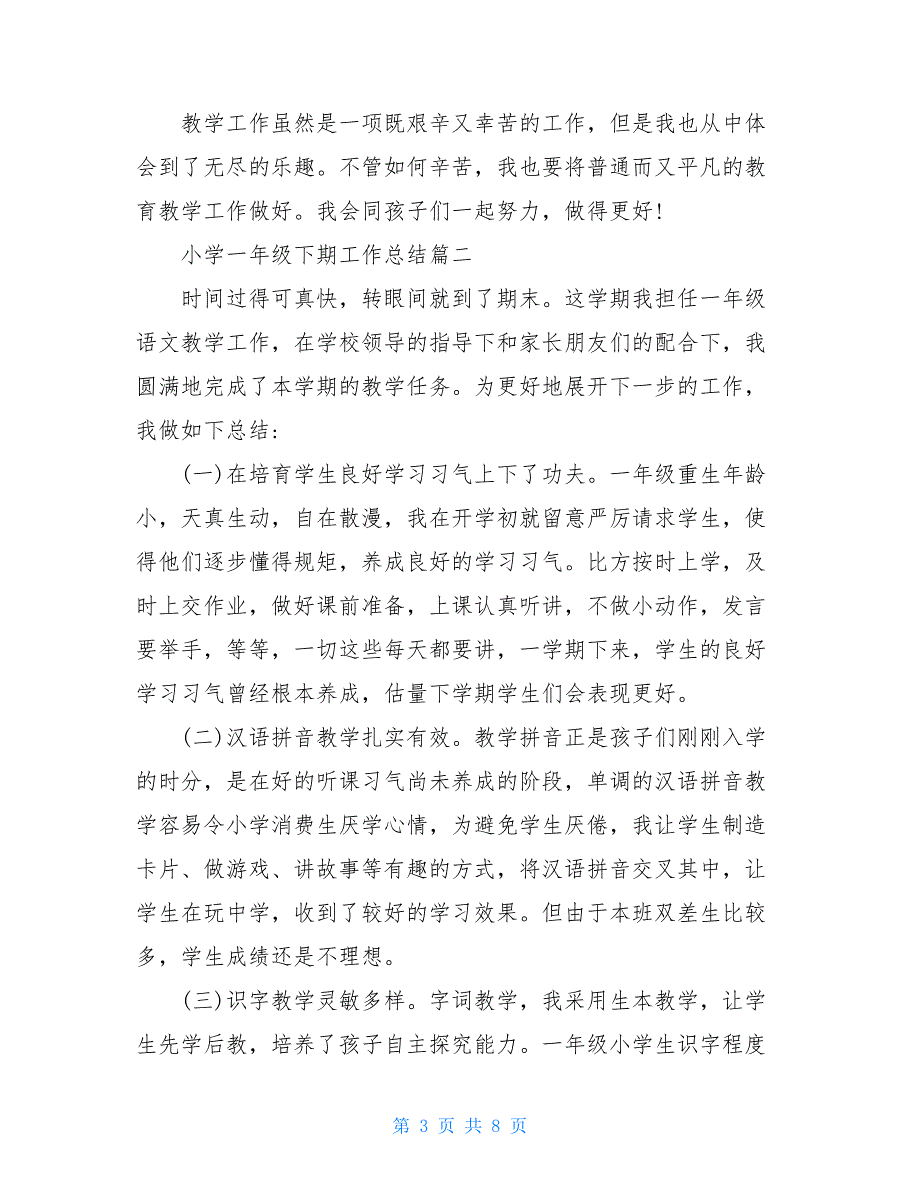 教学工作虽然是一项既艰辛又幸苦的工作，但是我也从中体会到了无尽的乐趣。不管如何辛苦，我也要将普通而又平凡的教育教学工作做好。我会同孩子们一起努力，做得更好！

小学一年级下期工作总结篇二

时间过得可真快，转眼间就到了期末。这学期我担任一年级语文教学工作，在学校领导的指导下和家长朋友们的配合下，我圆满地完成了本学期的教学任务。为更好地展开下一步的工作，我做如下总结：

（一）在培育学生良好学习习气上下了功夫。一年级重生年龄小，天真生动，自在散漫，我在开学初就留意严厉请求学生，使得他们逐步懂得规矩，养成良好的学习习气。比方按时上学，及时上交作业，做好课前准备，上课认真听讲，不做小动作，发言要举手，等等，一切这些每天都要讲，一学期下来，学生的良好学习习气曾经根本养成，估量下学期学生们会表现更好。

（二）汉语拼音教学扎实有效。教学拼音正是孩子们刚刚入学的时分，是在好的听课习气尚未养成的阶段，单调的汉语拼音教学容易令小学消费生厌学心情，为避免学生厌倦，我让学生制造卡片、做游戏、讲故事等有趣的方式，将汉语拼音交叉其中，让学生在玩中学，收到了较好的学习效果。但由于本班双差生比较多，学生成绩还是不理想。

（三）识字教学灵敏多样。字词教学，我采用生本教学，让学生先学后教，培养了孩子自主探究能力。一年级小学生识字程度

第 3 页 共 8 页